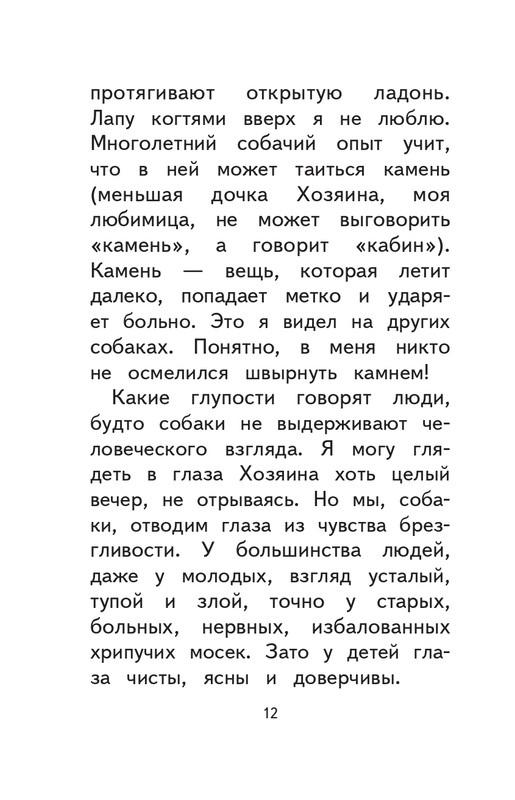 протягивают открытую ладонь. Лапу когтями вверх я не люблю. Многолетний собачий опыт учит, что в ней может таиться камень (меньшая дочка Хозяина, моя любимица, не может выговорить «камень», а говорит «кабин»). Камень — вещь, которая летит далеко, попадает метко и ударяет больно. Это я видел на других собаках. Понятно, в меня никто не осмелился швырнуть камнем!

Какие глупости говорят люди, будто собаки не выдерживают человеческого взгляда. Я могу глядеть в глаза Хозяина хоть целый вечер, не отрываясь. Но мы, собаки, отводим глаза из чувства брезгливости. У большинства людей, даже у молодых, взгляд усталый, тупой и злой, точно у старых, больных, нервных, избалованных хрипучих мосек. Зато у детей глаза чисты, ясны и доверчивы.

12